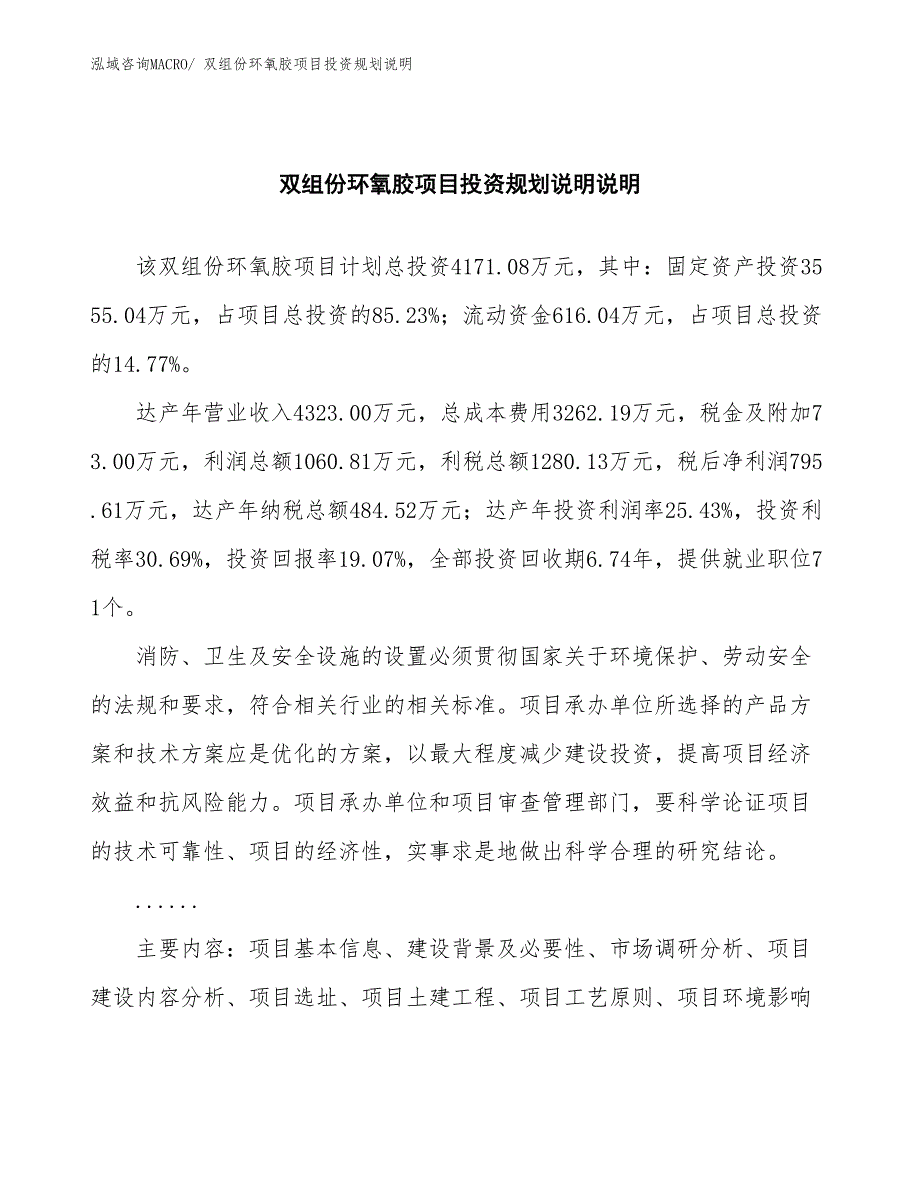 泓域咨询MACRO/ 双组份环氧胶项目投资规划说明

双组份环氧胶项目投资规划说明说明

该双组份环氧胶项目计划总投资4171.08万元，其中：固定资产投资3555.04万元，占项目总投资的85.23%；流动资金616.04万元，占项目总投资的14.77%。

达产年营业收入4323.00万元，总成本费用3262.19万元，税金及附加73.00万元，利润总额1060.81万元，利税总额1280.13万元，税后净利润795.61万元，达产年纳税总额484.52万元；达产年投资利润率25.43%，投资利税率30.69%，投资回报率19.07%，全部投资回收期6.74年，提供就业职位71个。

消防、卫生及安全设施的设置必须贯彻国家关于环境保护、劳动安全的法规和要求，符合相关行业的相关标准。项目承办单位所选择的产品方案和技术方案应是优化的方案，以最大程度减少建设投资，提高项目经济效益和抗风险能力。项目承办单位和项目审查管理部门，要科学论证项目的技术可靠性、项目的经济性，实事求是地做出科学合理的研究结论。

......

主要内容：项目基本信息、建设背景及必要性、市场调研分析、项目建设内容分析、项目选址、项目土建工程、项目工艺原则、项目环境影响